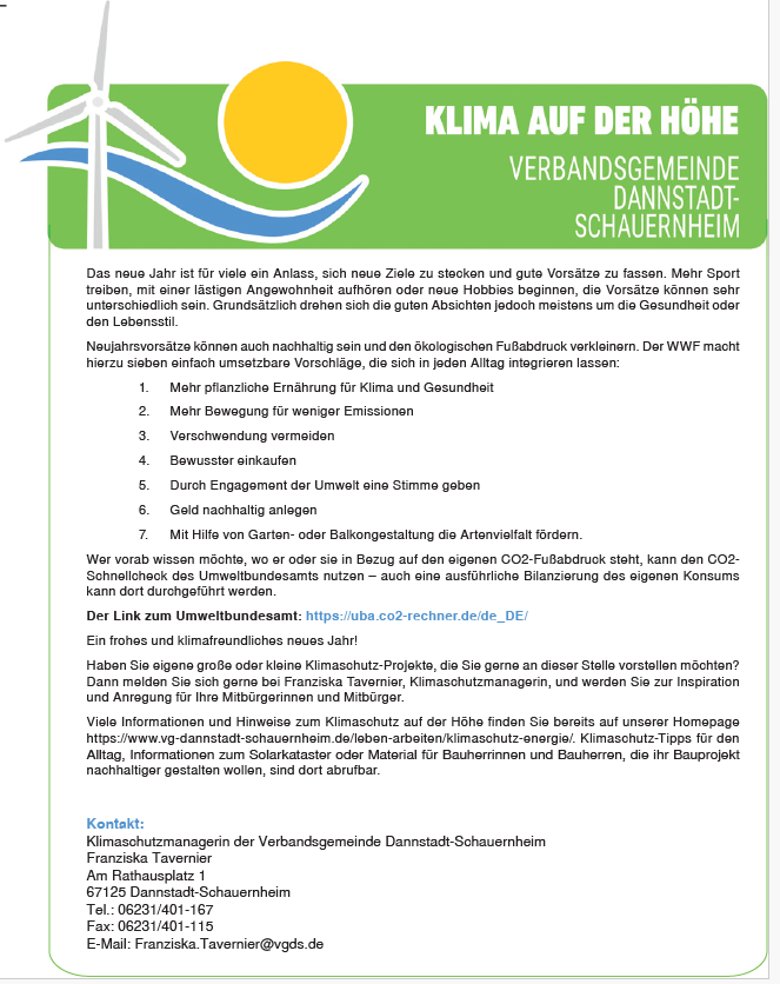 KLIMA AUF DER HÖHE

VERBANDSGEMEINDE DANNSTADT-SCHAUERNHEIM

Das neue Jahr ist für viele ein Anlass, sich neue Ziele zu stecken und gute Vorsätze zu fassen. Mehr Sport treiben, mit einer lästigen Angewohnheit aufhören oder neue Hobbies beginnen, die Vorsätze können sehr unterschiedlich sein. Grundsätzlich drehen sich die guten Absichten jedoch meistens um die Gesundheit oder den Lebensstil.

Neujahrsvorsätze können auch nachhaltig sein und den ökologischen Fußabdruck verkleinern. Der WWF macht hierzu sieben einfach umsetzbare Vorschläge, die sich in jeden Alltag integrieren lassen:

1. Mehr pflanzliche Ernährung für Klima und Gesundheit
2. Mehr Bewegung für weniger Emissionen
3. Verschwendung vermeiden
4. Bewusster einkaufen
5. Durch Engagement der Umwelt eine Stimme geben
6. Geld nachhaltig anlegen
7. Mit Hilfe von Garten- oder Balkongestaltung die Artenvielfalt fördern.

Wer vorab wissen möchte, wo er oder sie in Bezug auf den eigenen CO2-Fußabdruck steht, kann den CO2-Schnellcheck des Umweltbundesamts nutzen – auch eine ausführliche Bilanzierung des eigenen Konsums kann dort durchgeführt werden.

Der Link zum Umweltbundesamt: https://uba.co2-rechner.de/de_DE/

Ein frohes und klimafreundliches neues Jahr!

Haben Sie eigene große oder kleine Klimaschutz-Projekte, die Sie gerne an dieser Stelle vorstellen möchten? Dann melden Sie sich gerne bei Franziska Tavernier, Klimaschutzmanagerin, und werden Sie zur Inspiration und Anregung für Ihre Mitbürgerinnen und Mitbürger.

Viele Informationen und Hinweise zum Klimaschutz auf der Höhe finden Sie bereits auf unserer Homepage https://www.vg-dannstadt-schauernheim.de/leben-arbeiten/klimaschutz-energie/. Klimaschutz-Tipps für den Alltag, Informationen zum Solarkataster oder Material für Bauherrinnen und Bauherren, die ihr Bauprojekt nachhaltiger gestalten wollen, sind dort abrufbar.

Kontakt:
Klimaschutzmanagerin der Verbandsgemeinde Dannstadt-Schauernheim
Franziska Tavernier
Am Rathausplatz 1
67125 Dannstadt-Schauernheim
Tel.: 06231/401-167
Fax: 06231/401-115
E-Mail: Franziska.Tavernier@vgds.de